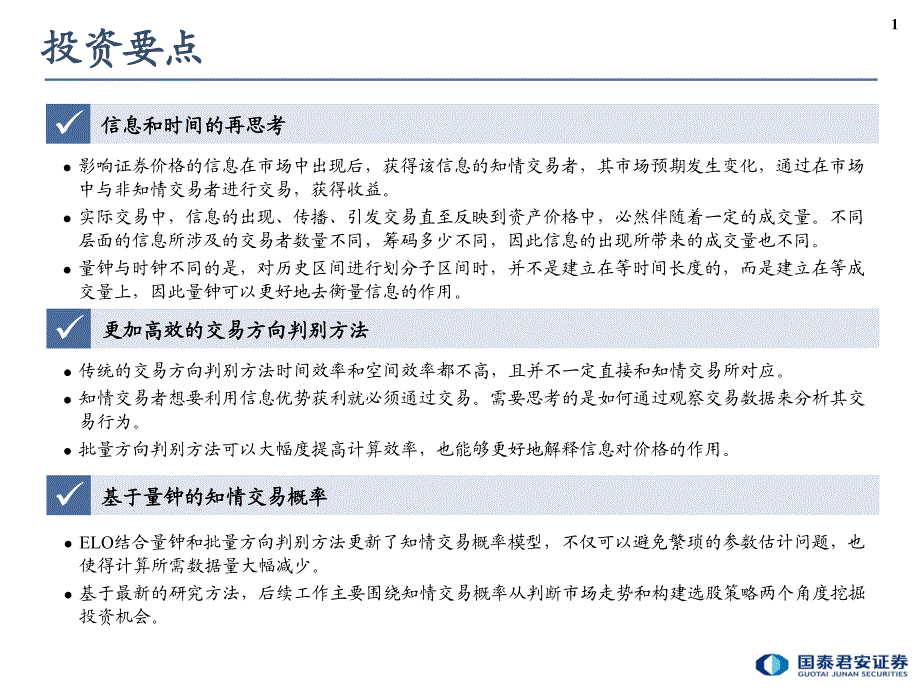 1

投资要点

信息和时间的再思考

● 影响证券价格的信息在市场中出现后，获得该信息的知情交易者，其市场预期发生变化，通过在市场中与非知情交易者进行交易，获得收益。

● 实际交易中，信息的出现、传播、引发交易直至反映到资产价格中，必然伴随着一定的成交量。不同层面的信息所涉及的交易者数量不同，筹码多少不同，因此信息的出现所带来的成交量也不同。

● 量钟与时钟不同的是，对历史区间进行划分子区间时，并不是建立在等时间长度的，而是建立在等成交量上，因此量钟可以更好地去衡量信息的作用。

更加高效的交易方向判别方法

● 传统的交易方向判别方法时间效率和空间效率都不高，且并不一定直接和知情交易所对应。

● 知情交易者想要利用信息优势获利就必须通过交易。需要思考的是如何通过观察交易数据来分析其交易行为。

● 批量方向判别方法可以大幅度提高计算效率，也能够更好地解释信息对价格的作用。

基于量钟的知情交易概率

● ELO结合量钟和批量方向判别方法更新了知情交易概率模型，不仅可以避免繁琐的参数估计问题，也使得计算所需数据量大幅减少。

● 基于最新的研究方法，后续工作主要围绕知情交易概率从判断市场走势和构建选股策略两个角度挖掘投资机会。

国泰君安证券
GUOTAI JUNAN SECURITIES